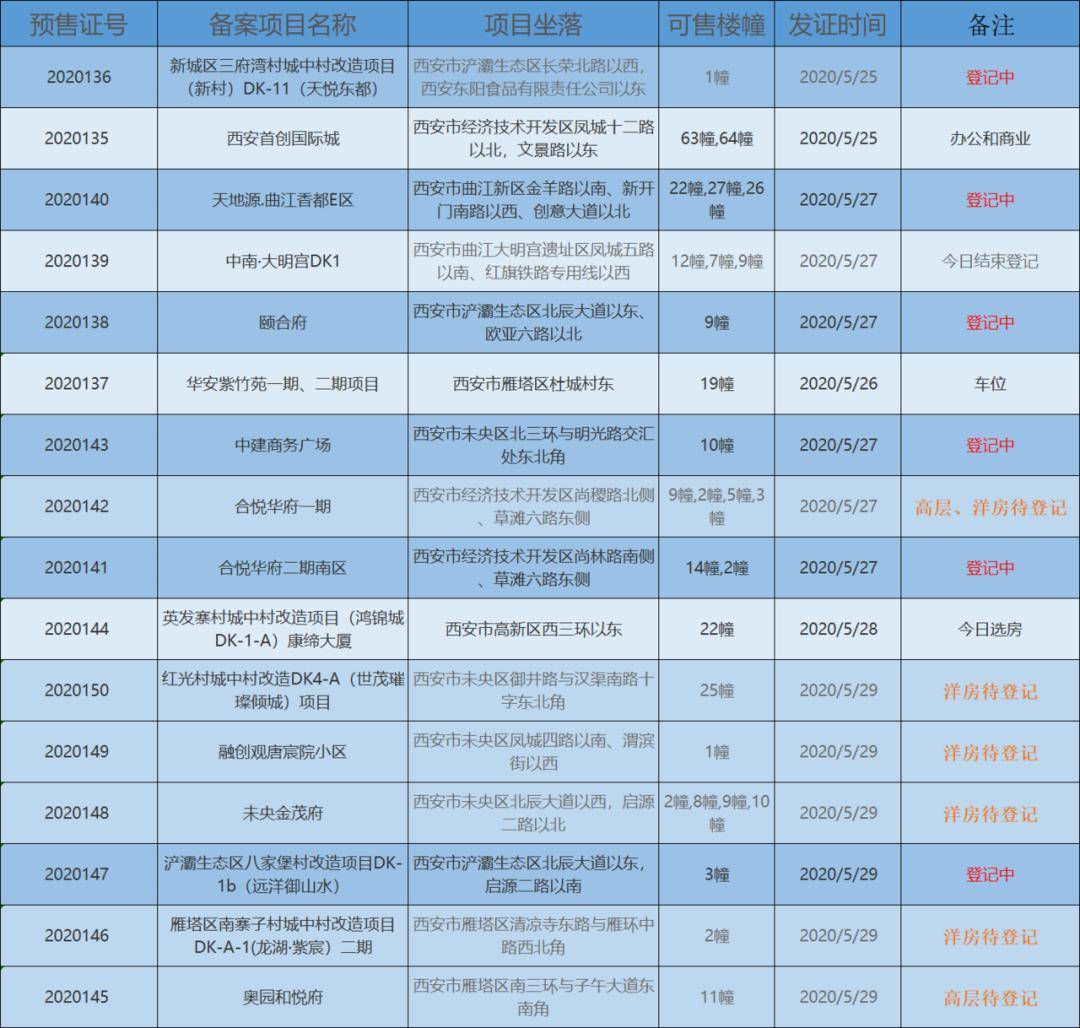 | 预售证号 | 备案项目名称 | 项目坐落 | 可售楼幢 | 发证时间 | 备注 |
|---|---|---|---|---|---|
| 2020136 | 新城区三府湾村城中村改造项目（新村）DK-11（天悦东都） | 西安市浐灞生态区长荣北路以西，西安东阳食品有限责任公司以东 | 1幢 | 2020/5/25 | 登记中 |
| 2020135 | 西安首创国际城 | 西安市经济技术开发区凤城十二路以北，文景路以东 | 63幢,64幢 | 2020/5/25 | 办公和商业 |
| 2020140 | 天地源.曲江香都E区 | 西安市曲江新区金羊路以南、新开门南路以西、创意大道以北 | 22幢,27幢,26幢 | 2020/5/27 | 登记中 |
| 2020139 | 中南·大明宫DK1 | 西安市曲江大明宫遗址区凤城五路以南、红旗铁路专用线以西 | 12幢,7幢,9幢 | 2020/5/27 | 今日结束登记 |
| 2020138 | 颐合府 | 西安市浐灞生态区北辰大道以东、欧亚六路以北 | 9幢 | 2020/5/27 | 登记中 |
| 2020137 | 华安紫竹苑一期、二期项目 | 西安市雁塔区杜城村东 | 19幢 | 2020/5/26 | 车位 |
| 2020143 | 中建商务广场 | 西安市未央区北三环与明光路交汇处东北角 | 10幢 | 2020/5/27 | 登记中 |
| 2020142 | 合悦华府一期 | 西安市经济技术开发区尚稷路北侧、草滩六路东侧 | 9幢,2幢,5幢,3幢 | 2020/5/27 | 高层、洋房待登记 |
| 2020141 | 合悦华府二期南区 | 西安市经济技术开发区尚林路南侧、草滩六路东侧 | 14幢,2幢 | 2020/5/27 | 登记中 |
| 2020144 | 英发寨村城中村改造项目（鸿锦城DK-1-A）康缔大厦 | 西安市高新区西三环以东 | 22幢 | 2020/5/28 | 今日选房 |
| 2020150 | 红光村城中村改造DK4-A（世茂璀璨倾城）项目 | 西安市未央区御井路与汉渠南路十字东北角 | 25幢 | 2020/5/29 | 洋房待登记 |
| 2020149 | 融创观唐宸院小区 | 西安市未央区凤城四路以南、渭滨街以西 | 1幢 | 2020/5/29 | 洋房待登记 |
| 2020148 | 未央金茂府 | 西安市未央区北辰大道以西，启源二路以北 | 2幢,8幢,9幢,10幢 | 2020/5/29 | 洋房待登记 |
| 2020147 | 浐灞生态区八家堡村改造项目DK-1b（远洋御山水） | 西安市浐灞生态区北辰大道以东，启源二路以南 | 3幢 | 2020/5/29 | 登记中 |
| 2020146 | 雁塔区南寨子村城中村改造项目DK-A-1(龙湖·紫宸）二期 | 西安市雁塔区清凉寺东路与雁环中路西北角 | 2幢 | 2020/5/29 | 洋房待登记 |
| 2020145 | 奥园和悦府 | 西安市雁塔区南三环与子午大道东南角 | 11幢 | 2020/5/29 | 高层待登记 |